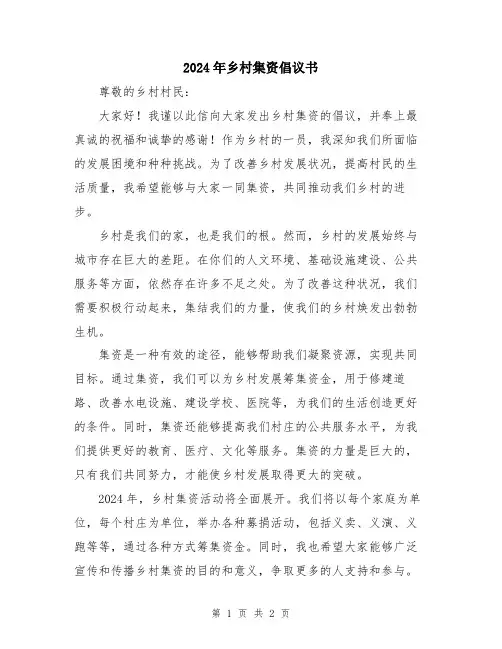 2024年乡村集资倡议书

尊敬的乡村村民：

大家好！我谨以此信向大家发出乡村集资的倡议，并奉上最真诚的祝福和诚挚的感谢！作为乡村的一员，我深知我们所面临的发展困境和种种挑战。为了改善乡村发展状况，提高村民的生活质量，我希望能够与大家一同集资，共同推动我们乡村的进步。

乡村是我们的家，也是我们的根。然而，乡村的发展始终与城市存在巨大的差距。在你们的人文环境、基础设施建设、公共服务等方面，依然存在许多不足之处。为了改善这种状况，我们需要积极行动起来，集结我们的力量，使我们的乡村焕发出勃勃生机。

集资是一种有效的途径，能够帮助我们凝聚资源，实现共同目标。通过集资，我们可以为乡村发展筹集资金，用于修建道路、改善水电设施、建设学校、医院等，为我们的生活创造更好的条件。同时，集资还能够提高我们村庄的公共服务水平，为我们提供更好的教育、医疗、文化等服务。集资的力量是巨大的，只有我们共同努力，才能使乡村发展取得更大的突破。

2024年，乡村集资活动将全面展开。我们将以每个家庭为单位，每个村庄为单位，举办各种募捐活动，包括义卖、义演、义跑等等，通过各种方式筹集资金。同时，我也希望大家能够广泛宣传和传播乡村集资的目的和意义，争取更多的人支持和参与。

第 1 页 共 2 页